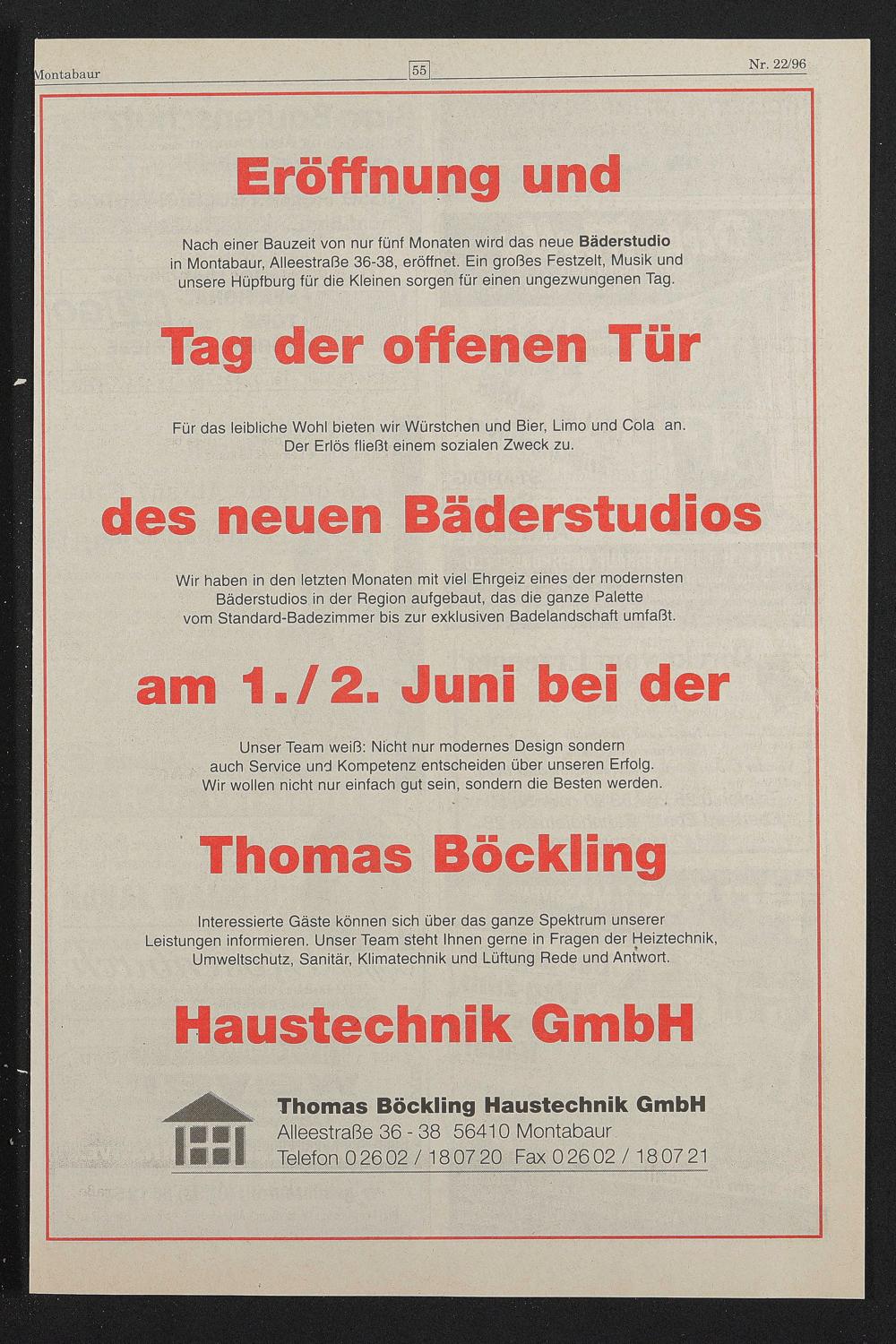 Montabaur 55 Nr. 22/96

Eröffnung und

Nach einer Bauzeit von nur fünf Monaten wird das neue Bäderstudio in Montabaur, Alleestraße 36-38, eröffnet. Ein großes Festzelt, Musik und unsere Hüpfburg für die Kleinen sorgen für einen ungezwungenen Tag.

Tag der offenen Tür

Für das leibliche Wohl bieten wir Würstchen und Bier, Limo und Cola an. Der Erlös fließt einem sozialen Zweck zu.

des neuen Bäderstudios

Wir haben in den letzten Monaten mit viel Ehrgeiz eines der modernsten Bäderstudios in der Region aufgebaut, das die ganze Palette vom Standard-Badezimmer bis zur exklusiven Badelandschaft umfaßt.

am 1./2. Juni bei der

Unser Team weiß: Nicht nur modernes Design sondern auch Service und Kompetenz entscheiden über unseren Erfolg. Wir wollen nicht nur einfach gut sein, sondern die Besten werden.

Thomas Böckling

Interessierte Gäste können sich über das ganze Spektrum unserer Leistungen informieren. Unser Team steht Ihnen gerne in Fragen der Heiztechnik, Umweltschutz, Sanitär, Klimatechnik und Lüftung Rede und Antwort.

Haustechnik GmbH

Thomas Böckling Haustechnik GmbH
Alleestraße 36 - 38 56410 Montabaur
Telefon 0 26 02 / 18 07 20 Fax 0 26 02 / 18 07 21